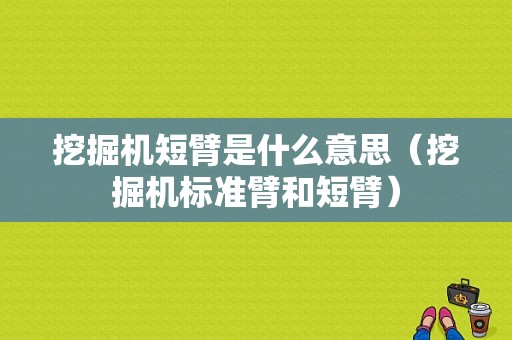 挖掘机短臂是什么意思（挖掘机标准臂和短臂）